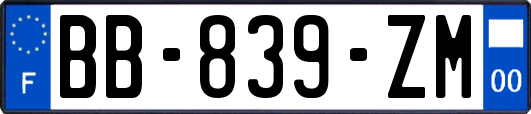 F
BB-839-ZM
00